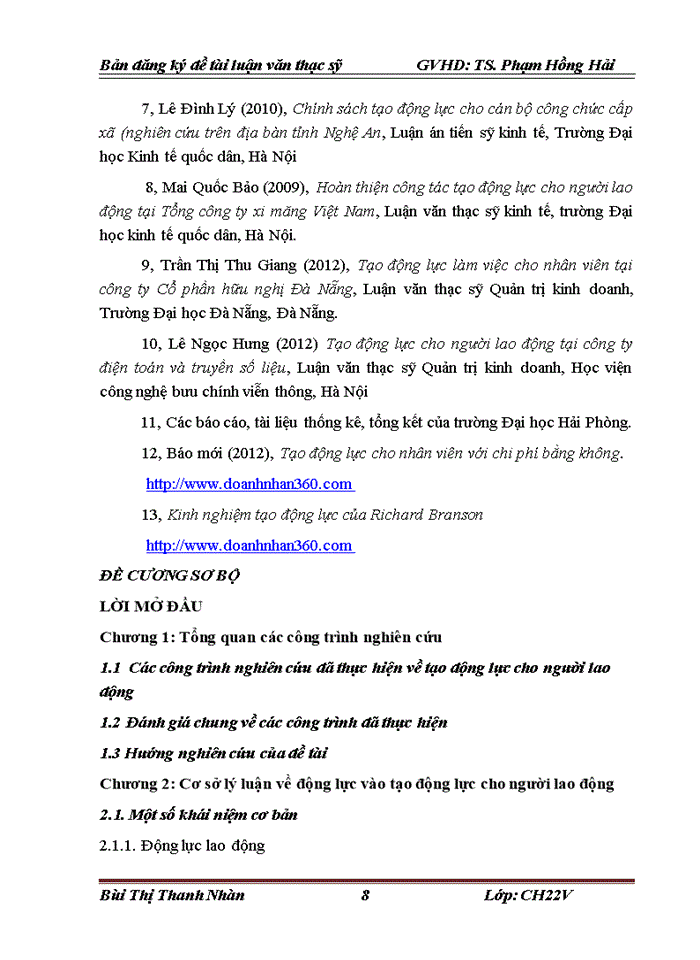 Bản đăng ký đề tài luận văn thạc sỹ GVHD: TS. Phạm Hồng Hải

7, Lê Đình Lý (2010), Chính sách tạo động lực cho cán bộ công chức cấp xã (nghiên cứu trên địa bàn tỉnh Nghệ An, Luận án tiến sỹ kinh tế, Trường Đại học Kinh tế quốc dân, Hà Nội

8, Mai Quốc Bảo (2009), Hoàn thiện công tác tạo động lực cho người lao động tại Tổng công ty xi măng Việt Nam, Luận văn thạc sỹ kinh tế, trường Đại học kinh tế quốc dân, Hà Nội.

9, Trần Thị Thu Giang (2012), Tạo động lực làm việc cho nhân viên tại công ty Cổ phần hữu nghị Đà Nẵng, Luận văn thạc sỹ Quản trị kinh doanh, Trường Đại học Đà Nẵng, Đà Nẵng.

10, Lê Ngọc Hưng (2012) Tạo động lực cho người lao động tại công ty điện toán và truyền số liệu, Luận văn thạc sỹ Quản trị kinh doanh, Học viện công nghệ bưu chính viễn thông, Hà Nội

11, Các báo cáo, tài liệu thống kê, tổng kết của trường Đại học Hải Phòng.

12, Báo mới (2012), Tạo động lực cho nhân viên với chi phí bằng không.

http://www.doanhnhan360.com

13, Kinh nghiệm tạo động lực của Richard Branson

http://www.doanhnhan360.com

ĐỀ CƯƠNG SƠ BỘ

LỜI MỞ ĐẦU

Chương 1: Tổng quan các công trình nghiên cứu

1.1 Các công trình nghiên cứu đã thực hiện về tạo động lực cho người lao động

1.2 Đánh giá chung về các công trình đã thực hiện

1.3 Hướng nghiên cứu của đề tài

Chương 2: Cơ sở lý luận về động lực vào tạo động lực cho người lao động

2.1. Một số khái niệm cơ bản

2.1.1. Động lực lao động

Bùi Thị Thanh Nhàn 8 Lớp: CH22V